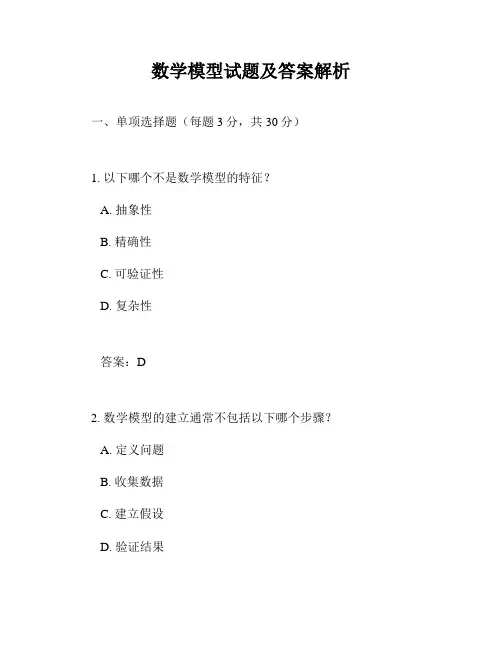 数学模型试题及答案解析

一、单项选择题（每题 3 分，共 30 分）

1. 以下哪个不是数学模型的特征？

A. 抽象性

B. 精确性

C. 可验证性

D. 复杂性

答案：D

2. 数学模型的建立通常不包括以下哪个步骤？

A. 定义问题

B. 收集数据

C. 建立假设

D. 验证结果